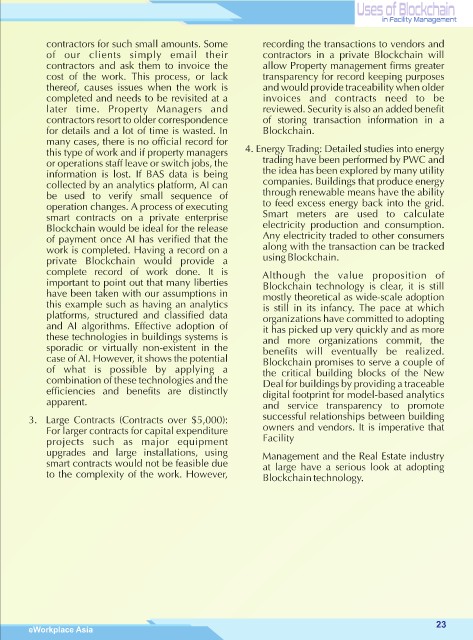 Uses of Blockchain
in Facility Management

contractors for such small amounts. Some of our clients simply email their contractors and ask them to invoice the cost of the work. This process, or lack thereof, causes issues when the work is completed and needs to be revisited at a later time. Property Managers and contractors resort to older correspondence for details and a lot of time is wasted. In many cases, there is no official record for this type of work and if property managers or operations staff leave or switch jobs, the information is lost. If BAS data is being collected by an analytics platform, AI can be used to verify small sequence of operation changes. A process of executing smart contracts on a private enterprise Blockchain would be ideal for the release of payment once AI has verified that the work is completed. Having a record on a private Blockchain would provide a complete record of work done. It is important to point out that many liberties have been taken with our assumptions in this example such as having an analytics platforms, structured and classified data and AI algorithms. Effective adoption of these technologies in buildings systems is sporadic or virtually non-existent in the case of AI. However, it shows the potential of what is possible by applying a combination of these technologies and the efficiencies and benefits are distinctly apparent.

3. Large Contracts (Contracts over $5,000): For larger contracts for capital expenditure projects such as major equipment upgrades and large installations, using smart contracts would not be feasible due to the complexity of the work. However, recording the transactions to vendors and contractors in a private Blockchain will allow Property management firms greater transparency for record keeping purposes and would provide traceability when older invoices and contracts need to be reviewed. Security is also an added benefit of storing transaction information in a Blockchain.

4. Energy Trading: Detailed studies into energy trading have been performed by PWC and the idea has been explored by many utility companies. Buildings that produce energy through renewable means have the ability to feed excess energy back into the grid. Smart meters are used to calculate electricity production and consumption. Any electricity traded to other consumers along with the transaction can be tracked using Blockchain.

Although the value proposition of Blockchain technology is clear, it is still mostly theoretical as wide-scale adoption is still in its infancy. The pace at which organizations have committed to adopting it has picked up very quickly and as more and more organizations commit, the benefits will eventually be realized. Blockchain promises to serve a couple of the critical building blocks of the New Deal for buildings by providing a traceable digital footprint for model-based analytics and service transparency to promote successful relationships between building owners and vendors. It is imperative that Facility

Management and the Real Estate industry at large have a serious look at adopting Blockchain technology.

eWorkplace Asia

23